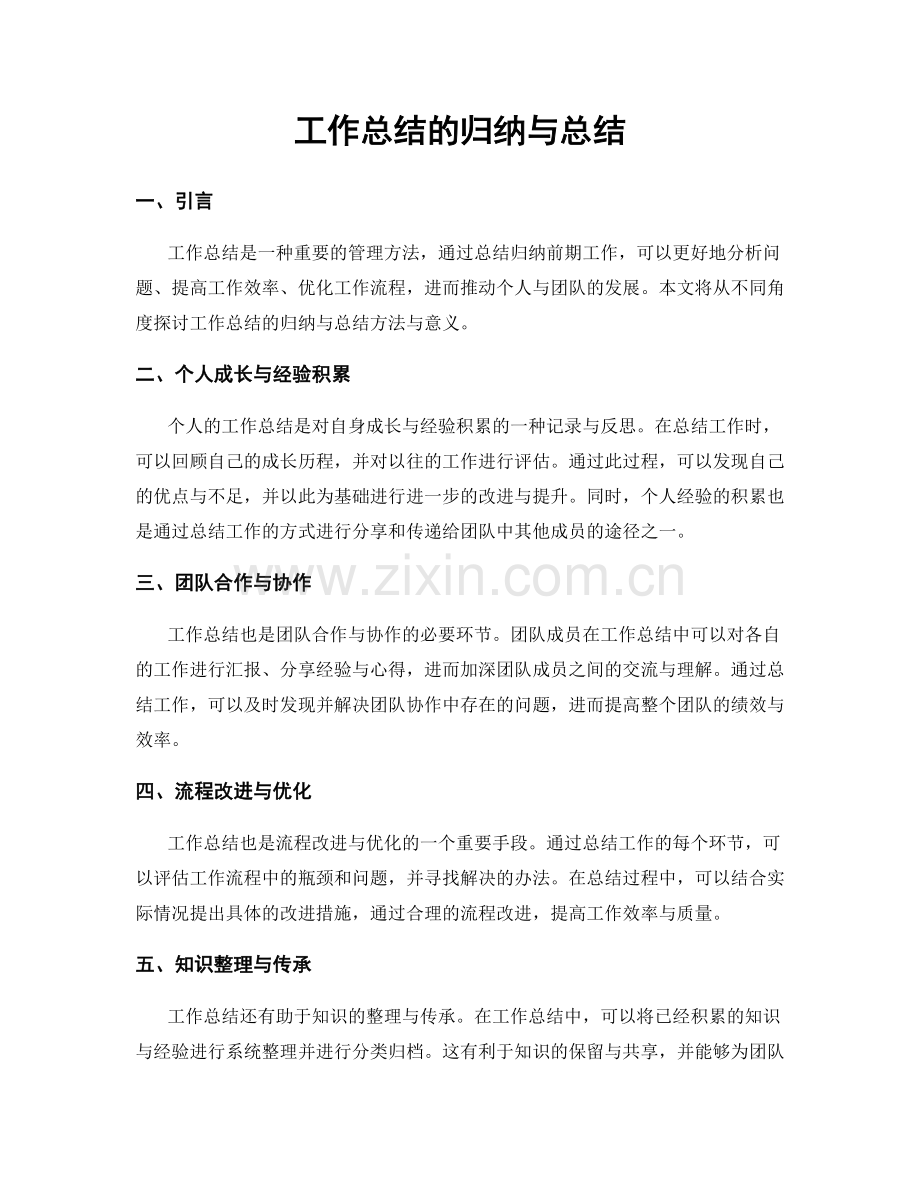 工作总结的归纳与总结

一、引言

工作总结是一种重要的管理方法，通过总结归纳前期工作，可以更好地分析问题、提高工作效率、优化工作流程，进而推动个人与团队的发展。本文将从不同角度探讨工作总结的归纳与总结方法与意义。

二、个人成长与经验积累

个人的工作总结是对自身成长与经验积累的一种记录与反思。在总结工作时，可以回顾自己的成长历程，并对以往的工作进行评估。通过此过程，可以发现自己的优点与不足，并以此为基础进行进一步的改进与提升。同时，个人经验的积累也是通过总结工作的方式进行分享和传递给团队中其他成员的途径之一。

三、团队合作与协作

工作总结也是团队合作与协作的必要环节。团队成员在工作总结中可以对各自的工作进行汇报、分享经验与心得，进而加深团队成员之间的交流与理解。通过总结工作，可以及时发现并解决团队协作中存在的问题，进而提高整个团队的绩效与效率。

四、流程改进与优化

工作总结也是流程改进与优化的一个重要手段。通过总结工作的每个环节，可以评估工作流程中的瓶颈和问题，并寻找解决的办法。在总结过程中，可以结合实际情况提出具体的改进措施，通过合理的流程改进，提高工作效率与质量。

五、知识整理与传承

工作总结还有助于知识的整理与传承。在工作总结中，可以将已经积累的知识与经验进行系统整理并进行分类归档。这有利于知识的保留与共享，并能够为团队

www.zixin.com.cn